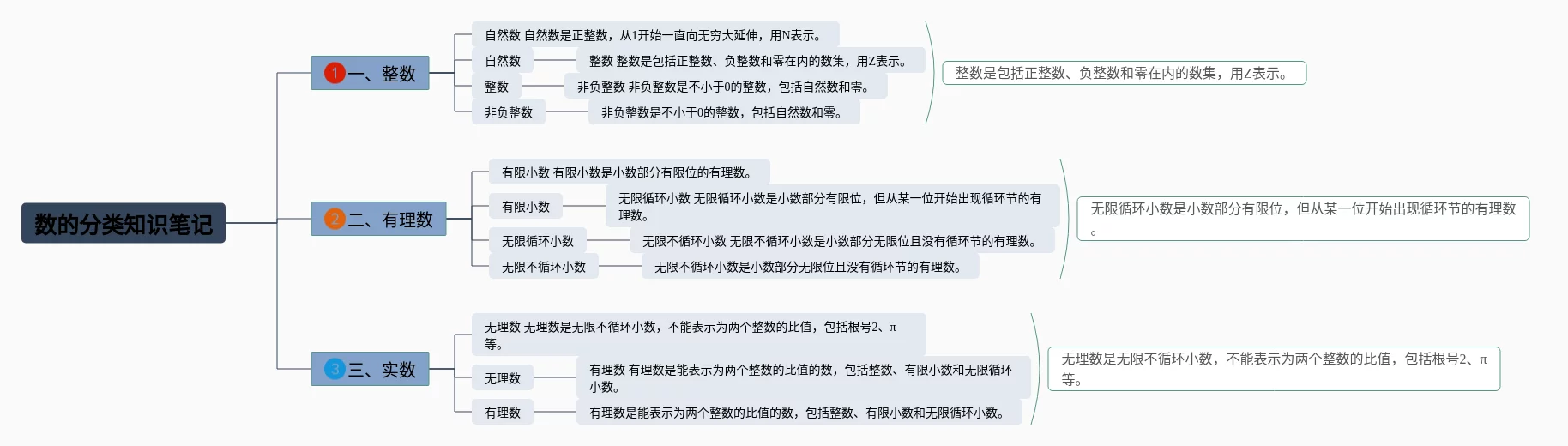 数的分类知识笔记

1 一、整数

自然数 自然数是正整数，从1开始一直向无穷大延伸，用N表示。

自然数

整数 整数是包括正整数、负整数和零在内的数集，用Z表示。

整数

非负整数 非负整数是不小于0的整数，包括自然数和零。

非负整数

非负整数是不小于0的整数，包括自然数和零。

整数是包括正整数、负整数和零在内的数集，用Z表示。

2 二、有理数

有限小数 有限小数是小数部分有限位的有理数。

有限小数

无限循环小数 无限循环小数是小数部分有限位，但从某一位开始出现循环节的有理数。

无限循环小数

无限不循环小数 无限不循环小数是小数部分无限位且没有循环节的有理数。

无限不循环小数

无限不循环小数是小数部分无限位且没有循环节的有理数。

无限循环小数是小数部分有限位，但从某一位开始出现循环节的有理数。

3 三、实数

无理数 无理数是无限不循环小数，不能表示为两个整数的比值，包括根号2、π等。

无理数

有理数 有理数是能表示为两个整数的比值的数，包括整数、有限小数和无限循环小数。

有理数

有理数是能表示为两个整数的比值的数，包括整数、有限小数和无限循环小数。

无理数是无限不循环小数，不能表示为两个整数的比值，包括根号2、π等。